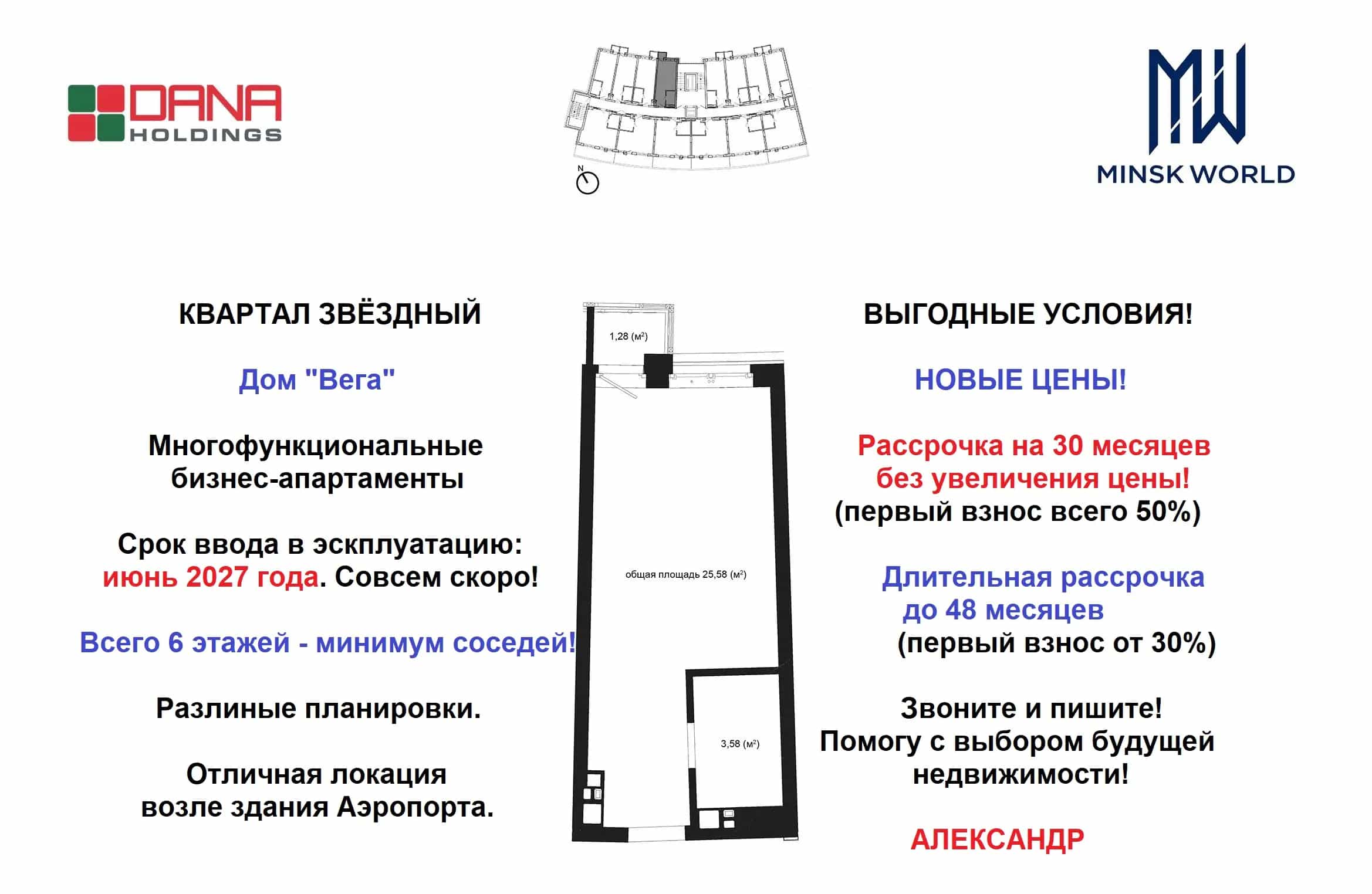 DANA HOLDINGS

N

MW MINSK WORLD

КВАРТАЛ ЗВЁЗДНЫЙ

Дом "Вега"

Многофункциональные бизнес-апартаменты

Срок ввода в эксплуатацию: июнь 2027 года. Совсем скоро!

Всего 6 этажей - минимум соседей!

Разлиные планировки.

Отличная локация возле здания Аэропорта.

1,28 (м²)

общая площадь 25,58 (м²)

3,58 (м²)

ВЫГОДНЫЕ УСЛОВИЯ!

НОВЫЕ ЦЕНЫ!

Рассрочка на 30 месяцев без увеличения цены! (первый взнос всего 50%)

Длительная рассрочка до 48 месяцев (первый взнос от 30%)

Звоните и пишите! Помогу с выбором будущей недвижимости!

АЛЕКСАНДР